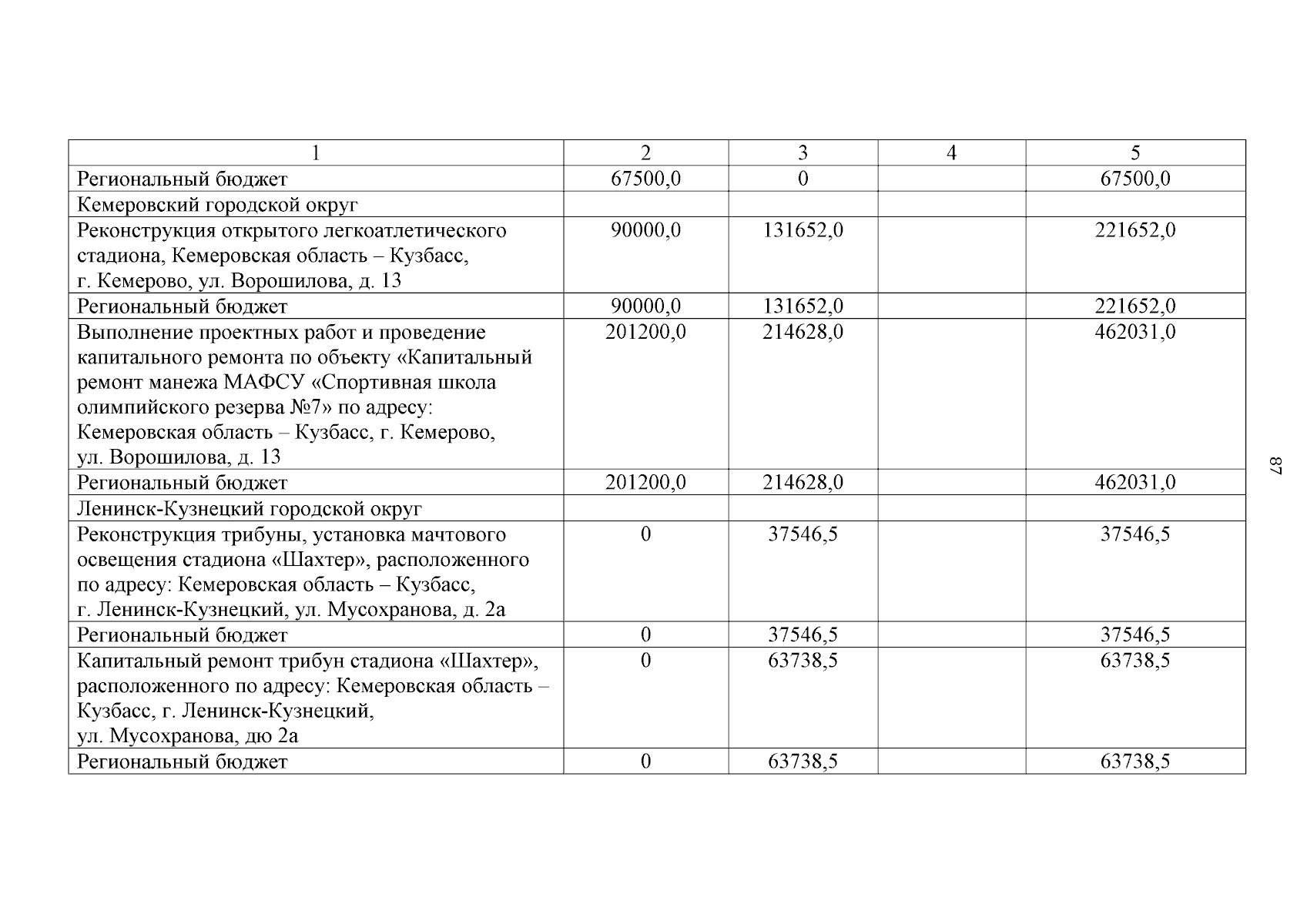 | 1 | 2 | 3 | 4 | 5 |
|---|---|---|---|---|
| Региональный бюджет | 67500,0 | 0 | | 67500,0 |
| Кемеровский городской округ | | | | |
| Реконструкция открытого легкоатлетического стадиона, Кемеровская область – Кузбасс, г. Кемерово, ул. Ворошилова, д. 13 | 90000,0 | 131652,0 | | 221652,0 |
| Региональный бюджет | 90000,0 | 131652,0 | | 221652,0 |
| Выполнение проектных работ и проведение капитального ремонта по объекту «Капитальный ремонт манежа МАФСУ «Спортивная школа олимпийского резерва №7» по адресу: Кемеровская область – Кузбасс, г. Кемерово, ул. Ворошилова, д. 13 | 201200,0 | 214628,0 | | 462031,0 |
| Региональный бюджет | 201200,0 | 214628,0 | | 462031,0 |
| Ленинск-Кузнецкий городской округ | | | | |
| Реконструкция трибуны, установка мачтового освещения стадиона «Шахтер», расположенного по адресу: Кемеровская область – Кузбасс, г. Ленинск-Кузнецкий, ул. Мусохранова, д. 2а | 0 | 37546,5 | | 37546,5 |
| Региональный бюджет | 0 | 37546,5 | | 37546,5 |
| Капитальный ремонт трибун стадиона «Шахтер», расположенного по адресу: Кемеровская область – Кузбасс, г. Ленинск-Кузнецкий, ул. Мусохранова, дю 2а | 0 | 63738,5 | | 63738,5 |
| Региональный бюджет | 0 | 63738,5 | | 63738,5 |

87